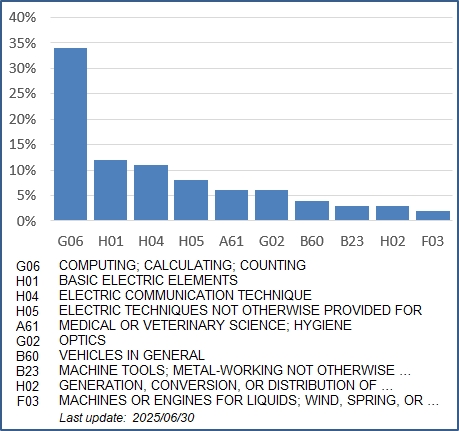 40%
35%
30%
25%
20%
15%
10%
5%
0%

G06 H01 H04 H05 A61 G02 B60 B23 H02 F03

| | |
|---|---|
| G06 | COMPUTING; CALCULATING; COUNTING |
| H01 | BASIC ELECTRIC ELEMENTS |
| H04 | ELECTRIC COMMUNICATION TECHNIQUE |
| H05 | ELECTRIC TECHNIQUES NOT OTHERWISE PROVIDED FOR |
| A61 | MEDICAL OR VETERINARY SCIENCE; HYGIENE |
| G02 | OPTICS |
| B60 | VEHICLES IN GENERAL |
| B23 | MACHINE TOOLS; METAL-WORKING NOT OTHERWISE ... |
| H02 | GENERATION, CONVERSION, OR DISTRIBUTION OF ... |
| F03 | MACHINES OR ENGINES FOR LIQUIDS; WIND, SPRING, OR ... |

Last update: 2025/06/30